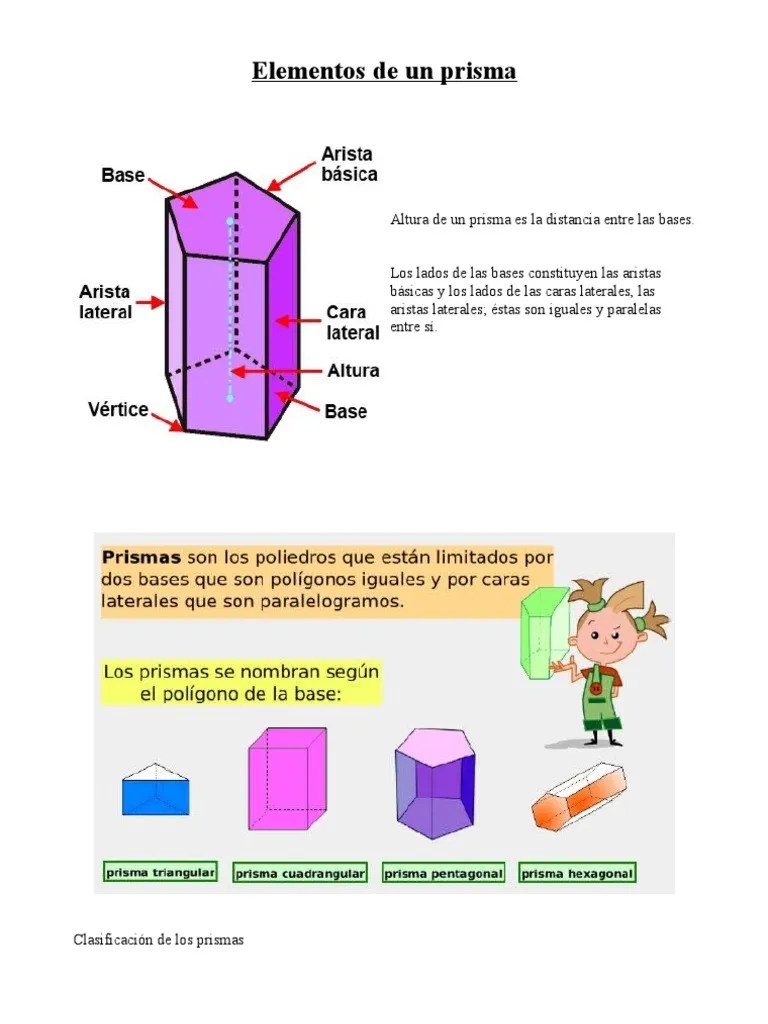 Elementos de un prisma

Base

Arista básica

Arista lateral

Cara lateral

Altura

Vértice

Base

Altura de un prisma es la distancia entre las bases.

Los lados de las bases constituyen las aristas básicas y los lados de las caras laterales, las aristas laterales; éstas son iguales y paralelas entre sí.

Prismas son los poliedros que están limitados por dos bases que son polígonos iguales y por caras laterales que son paralelogramos.

Los prismas se nombran según el polígono de la base:

prisma triangular

prisma cuadrangular

prisma pentagonal

prisma hexagonal

Clasificación de los prismas